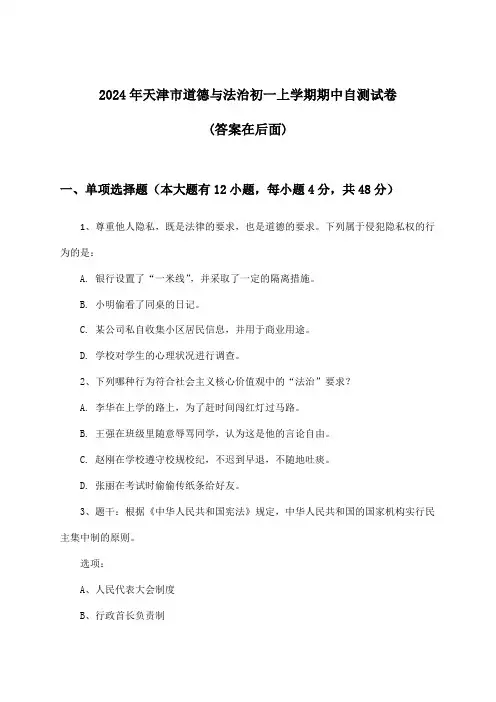 2024年天津市道德与法治初一上学期期中自测试卷

(答案在后面)

一、单项选择题（本大题有12小题，每小题4分，共48分）

1、尊重他人隐私，既是法律的要求，也是道德的要求。下列属于侵犯隐私权的行为的是：

A. 银行设置了“一米线”，并采取了一定的隔离措施。

B. 小明偷看了同桌的日记。

C. 某公司私自收集小区居民信息，并用于商业用途。

D. 学校对学生的心理状况进行调查。

2、下列哪种行为符合社会主义核心价值观中的“法治”要求？

A. 李华在上学的路上，为了赶时间闯红灯过马路。

B. 王强在班级里随意辱骂同学，认为这是他的言论自由。

C. 赵刚在学校遵守校规校纪，不迟到早退，不随地吐痰。

D. 张丽在考试时偷偷传纸条给好友。

3、题干：根据《中华人民共和国宪法》规定，中华人民共和国的国家机构实行民主集中制的原则。

选项：

A、人民代表大会制度

B、行政首长负责制